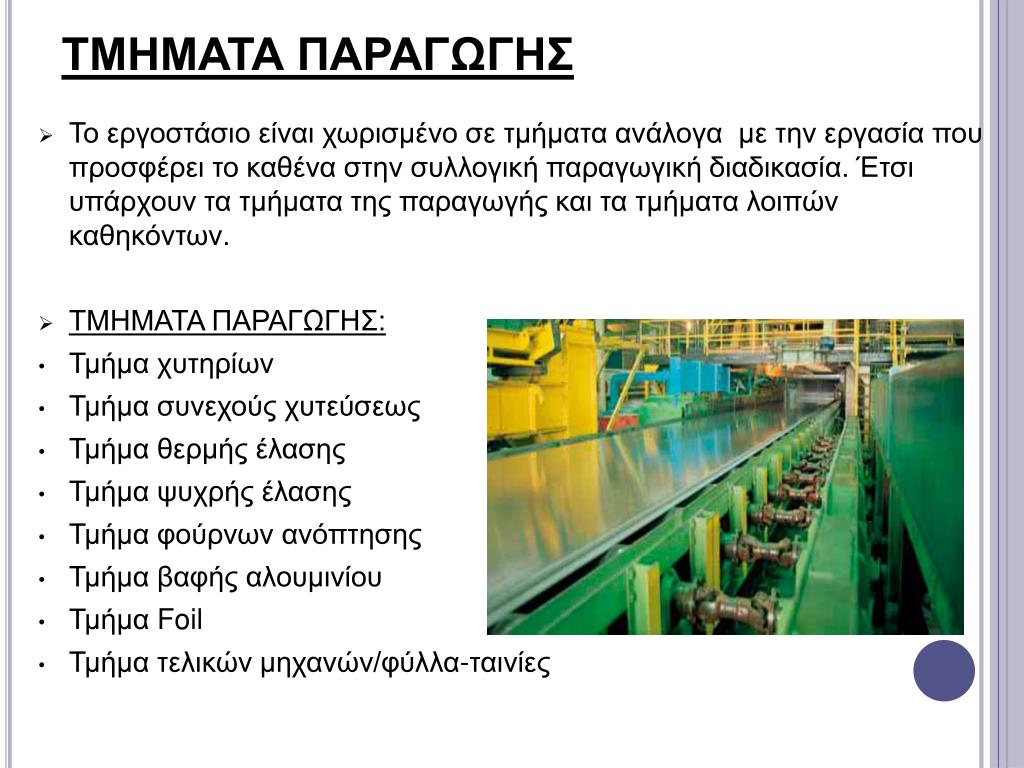 ΤΜΗΜΑΤΑ ΠΑΡΑΓΩΓΗΣ

➢ Το εργοστάσιο είναι χωρισμένο σε τμήματα ανάλογα με την εργασία που προσφέρει το καθένα στην συλλογική παραγωγική διαδικασία. Έτσι υπάρχουν τα τμήματα της παραγωγής και τα τμήματα λοιπών καθηκόντων.

➢ ΤΜΗΜΑΤΑ ΠΑΡΑΓΩΓΗΣ:
• Τμήμα χυτηρίων
• Τμήμα συνεχούς χυτεύσεως
• Τμήμα θερμής έλασης
• Τμήμα ψυχρής έλασης
• Τμήμα φούρνων ανόπτησης
• Τμήμα βαφής αλουμινίου
• Τμήμα Foil
• Τμήμα τελικών μηχανών/φύλλα-ταινίες